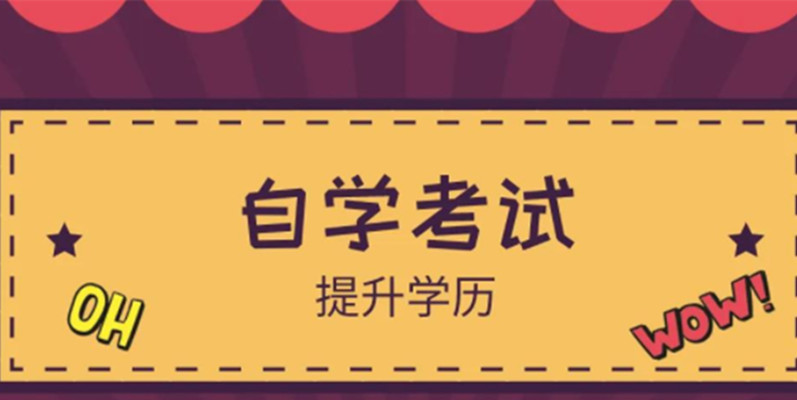 自学考试
提升学历
OH
WOW!